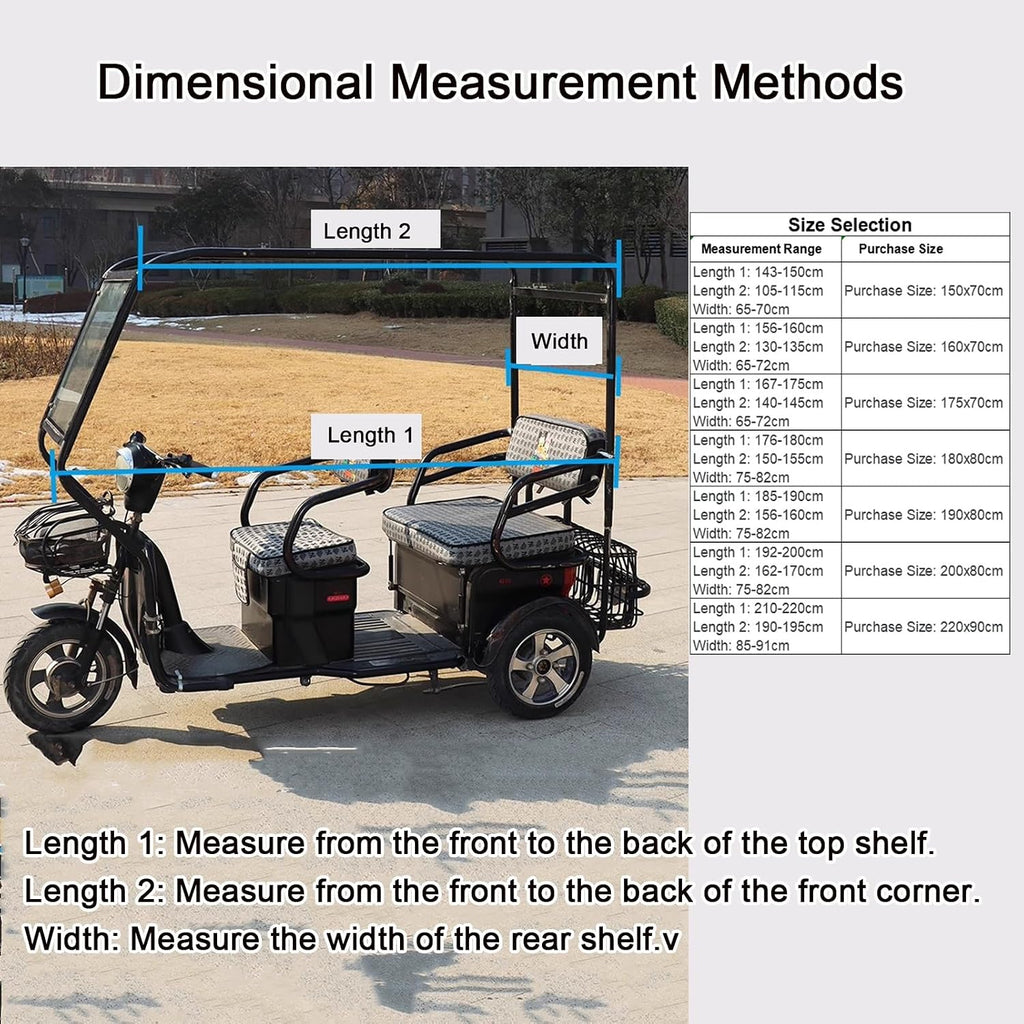 Dimensional Measurement Methods

Length 2

Width

Length 1

Size Selection

| Measurement Range | Purchase Size |
|---|---|
| Length 1: 143-150cm Length 2: 105-115cm Width: 65-70cm | Purchase Size: 150x70cm |
| Length 1: 156-160cm Length 2: 130-135cm Width: 65-72cm | Purchase Size: 160x70cm |
| Length 1: 167-175cm Length 2: 140-145cm Width: 65-72cm | Purchase Size: 175x70cm |
| Length 1: 176-180cm Length 2: 150-155cm Width: 75-82cm | Purchase Size: 180x80cm |
| Length 1: 185-190cm Length 2: 156-160cm Width: 75-82cm | Purchase Size: 190x80cm |
| Length 1: 192-200cm Length 2: 162-170cm Width: 75-82cm | Purchase Size: 200x80cm |
| Length 1: 210-220cm Length 2: 190-195cm Width: 85-91cm | Purchase Size: 220x90cm |

Length 1: Measure from the front to the back of the top shelf.
Length 2: Measure from the front to the back of the front corner.
Width: Measure the width of the rear shelf.v